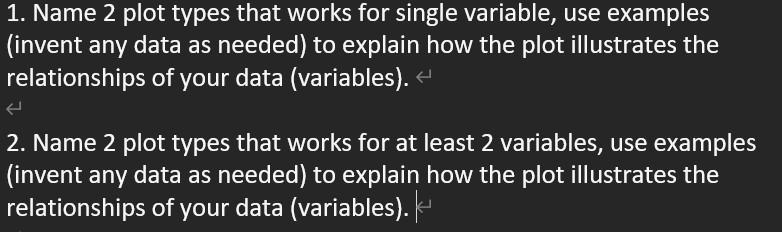 1. Name 2 plot types that works for single variable, use examples (invent any data as needed) to explain how the plot illustrates the relationships of your data (variables).

2. Name 2 plot types that works for at least 2 variables, use examples (invent any data as needed) to explain how the plot illustrates the relationships of your data (variables).